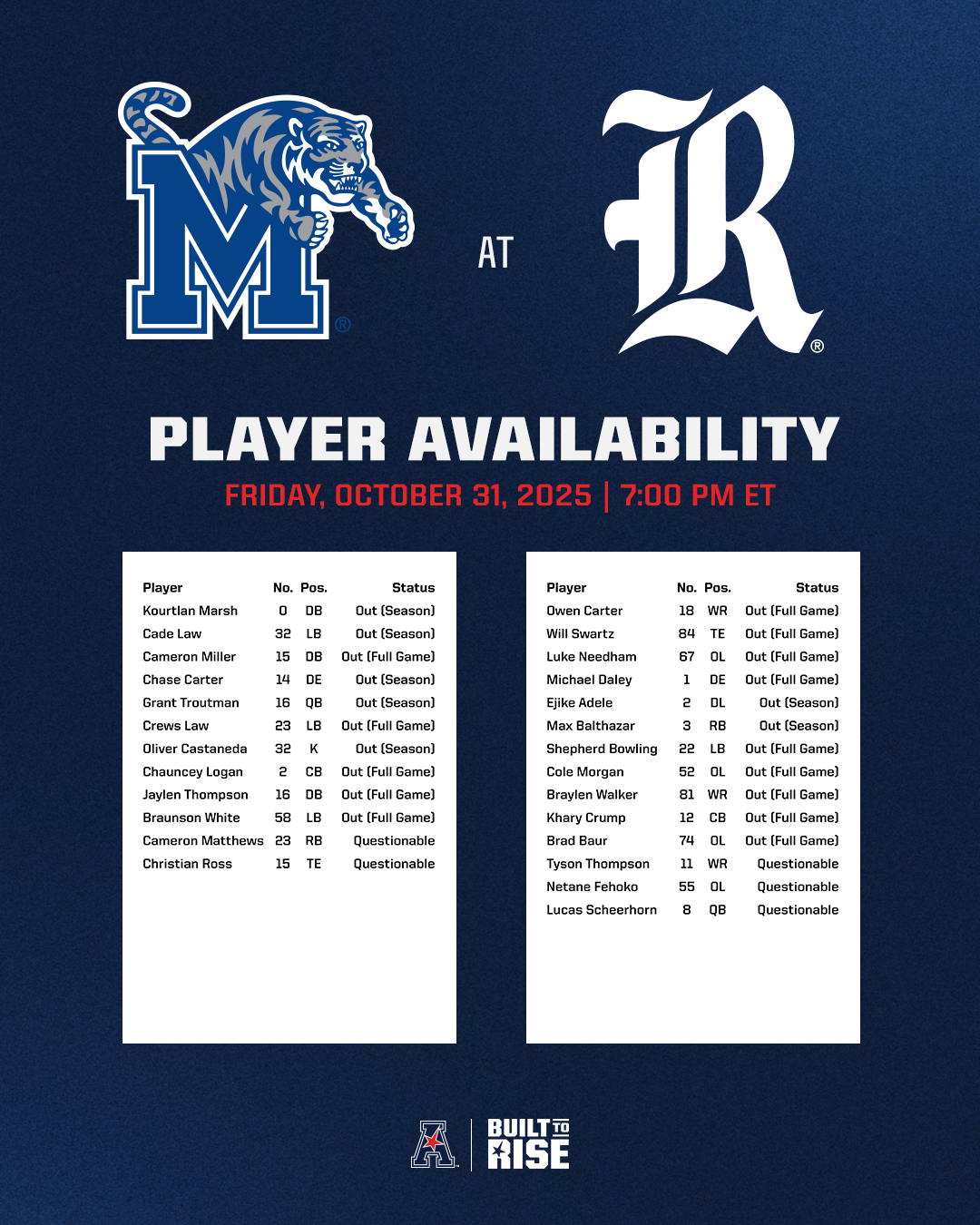 AT

PLAYER AVAILABILITY

FRIDAY, OCTOBER 31, 2025 | 7:00 PM ET

| Player | No. | Pos. | Status |
|---|---|---|---|
| Kourtlan Marsh | 0 | DB | Out (Season) |
| Cade Law | 32 | LB | Out (Season) |
| Cameron Miller | 15 | DB | Out (Full Game) |
| Chase Carter | 14 | DE | Out (Season) |
| Grant Troutman | 16 | QB | Out (Season) |
| Crews Law | 23 | LB | Out (Full Game) |
| Oliver Castaneda | 32 | K | Out (Season) |
| Chauncey Logan | 2 | CB | Out (Full Game) |
| Jaylen Thompson | 16 | DB | Out (Full Game) |
| Braunson White | 58 | LB | Out (Full Game) |
| Cameron Matthews | 23 | RB | Questionable |
| Christian Ross | 15 | TE | Questionable |

| Player | No. | Pos. | Status |
|---|---|---|---|
| Owen Carter | 18 | WR | Out (Full Game) |
| Will Swartz | 84 | TE | Out (Full Game) |
| Luke Needham | 67 | OL | Out (Full Game) |
| Michael Daley | 1 | DE | Out (Full Game) |
| Ejike Adele | 2 | DL | Out (Season) |
| Max Balthazar | 3 | RB | Out (Season) |
| Shepherd Bowling | 22 | LB | Out (Full Game) |
| Cole Morgan | 52 | OL | Out (Full Game) |
| Braylen Walker | 81 | WR | Out (Full Game) |
| Khary Crump | 12 | CB | Out (Full Game) |
| Brad Baur | 74 | OL | Out (Full Game) |
| Tyson Thompson | 11 | WR | Questionable |
| Netane Fehoko | 55 | OL | Questionable |
| Lucas Scheerhorn | 8 | QB | Questionable |

BUILT TO RISE